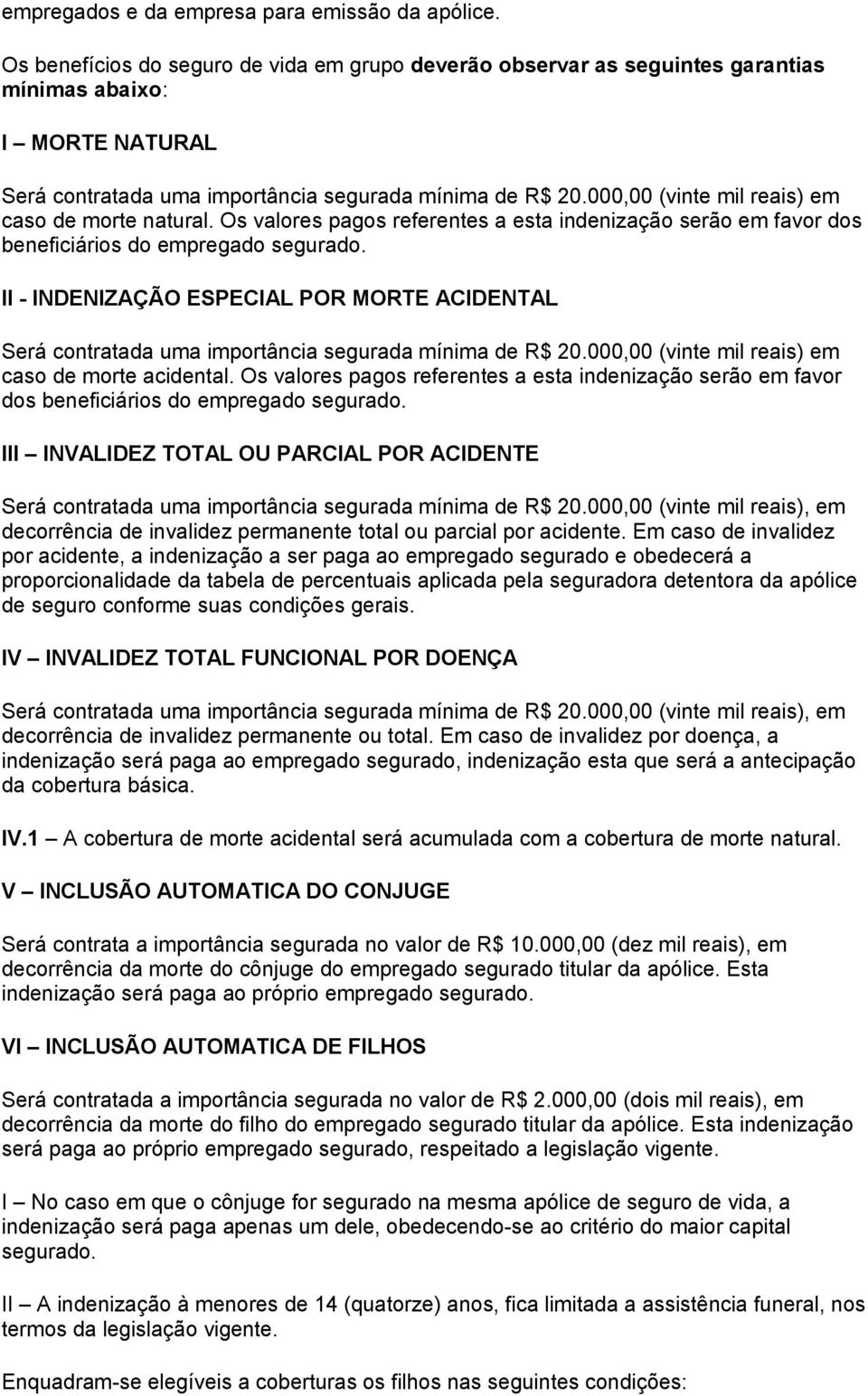 empregados e da empresa para emissão da apólice.

Os benefícios do seguro de vida em grupo deverão observar as seguintes garantias mínimas abaixo:

I – MORTE NATURAL

Será contratada uma importância segurada mínima de R$ 20.000,00 (vinte mil reais) em caso de morte natural. Os valores pagos referentes a esta indenização serão em favor dos beneficiários do empregado segurado.

II - INDENIZAÇÃO ESPECIAL POR MORTE ACIDENTAL

Será contratada uma importância segurada mínima de R$ 20.000,00 (vinte mil reais) em caso de morte acidental. Os valores pagos referentes a esta indenização serão em favor dos beneficiários do empregado segurado.

III – INVALIDEZ TOTAL OU PARCIAL POR ACIDENTE

Será contratada uma importância segurada mínima de R$ 20.000,00 (vinte mil reais), em decorrência de invalidez permanente total ou parcial por acidente. Em caso de invalidez por acidente, a indenização a ser paga ao empregado segurado e obedecerá a proporcionalidade da tabela de percentuais aplicada pela seguradora detentora da apólice de seguro conforme suas condições gerais.

IV – INVALIDEZ TOTAL FUNCIONAL POR DOENÇA

Será contratada uma importância segurada mínima de R$ 20.000,00 (vinte mil reais), em decorrência de invalidez permanente ou total. Em caso de invalidez por doença, a indenização será paga ao empregado segurado, indenização esta que será a antecipação da cobertura básica.

IV.1 – A cobertura de morte acidental será acumulada com a cobertura de morte natural.

V – INCLUSÃO AUTOMATICA DO CONJUGE

Será contrata a importância segurada no valor de R$ 10.000,00 (dez mil reais), em decorrência da morte do cônjuge do empregado segurado titular da apólice. Esta indenização será paga ao próprio empregado segurado.

VI – INCLUSÃO AUTOMATICA DE FILHOS

Será contratada a importância segurada no valor de R$ 2.000,00 (dois mil reais), em decorrência da morte do filho do empregado segurado titular da apólice. Esta indenização será paga ao próprio empregado segurado, respeitado a legislação vigente.

I – No caso em que o cônjuge for segurado na mesma apólice de seguro de vida, a indenização será paga apenas um dele, obedecendo-se ao critério do maior capital segurado.

II – A indenização à menores de 14 (quatorze) anos, fica limitada a assistência funeral, nos termos da legislação vigente.

Enquadram-se elegíveis a coberturas os filhos nas seguintes condições: